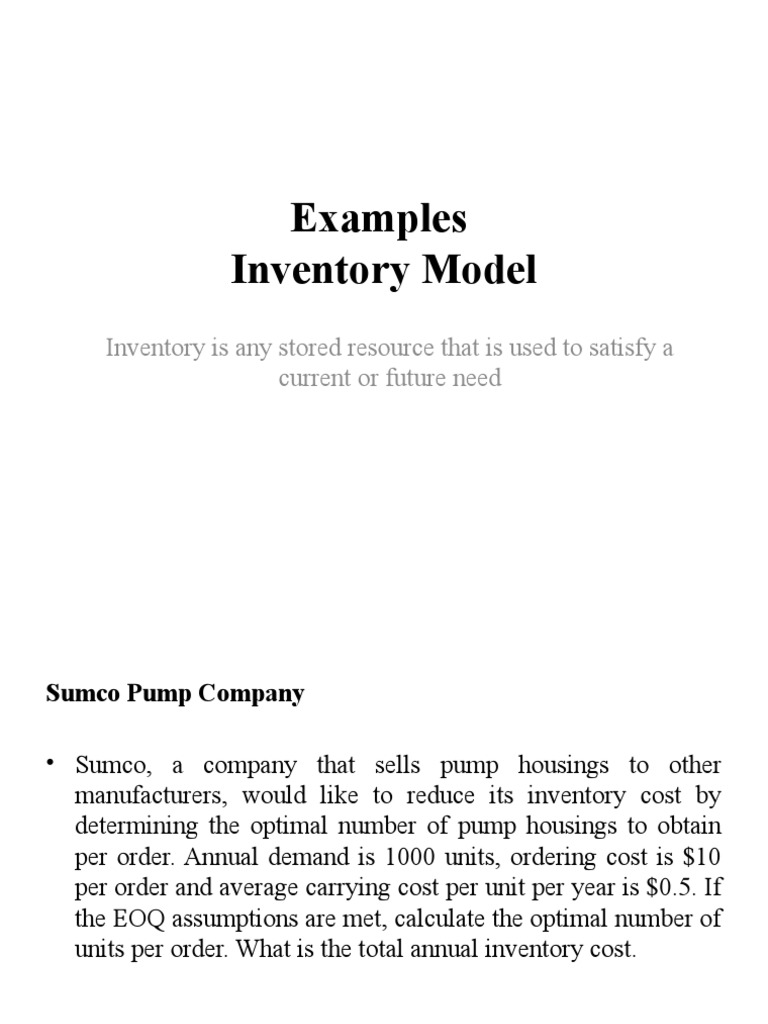 Examples
Inventory Model

Inventory is any stored resource that is used to satisfy a current or future need

Sumco Pump Company

• Sumco, a company that sells pump housings to other manufacturers, would like to reduce its inventory cost by determining the optimal number of pump housings to obtain per order. Annual demand is 1000 units, ordering cost is \$10 per order and average carrying cost per unit per year is \$0.5. If the EOQ assumptions are met, calculate the optimal number of units per order. What is the total annual inventory cost.